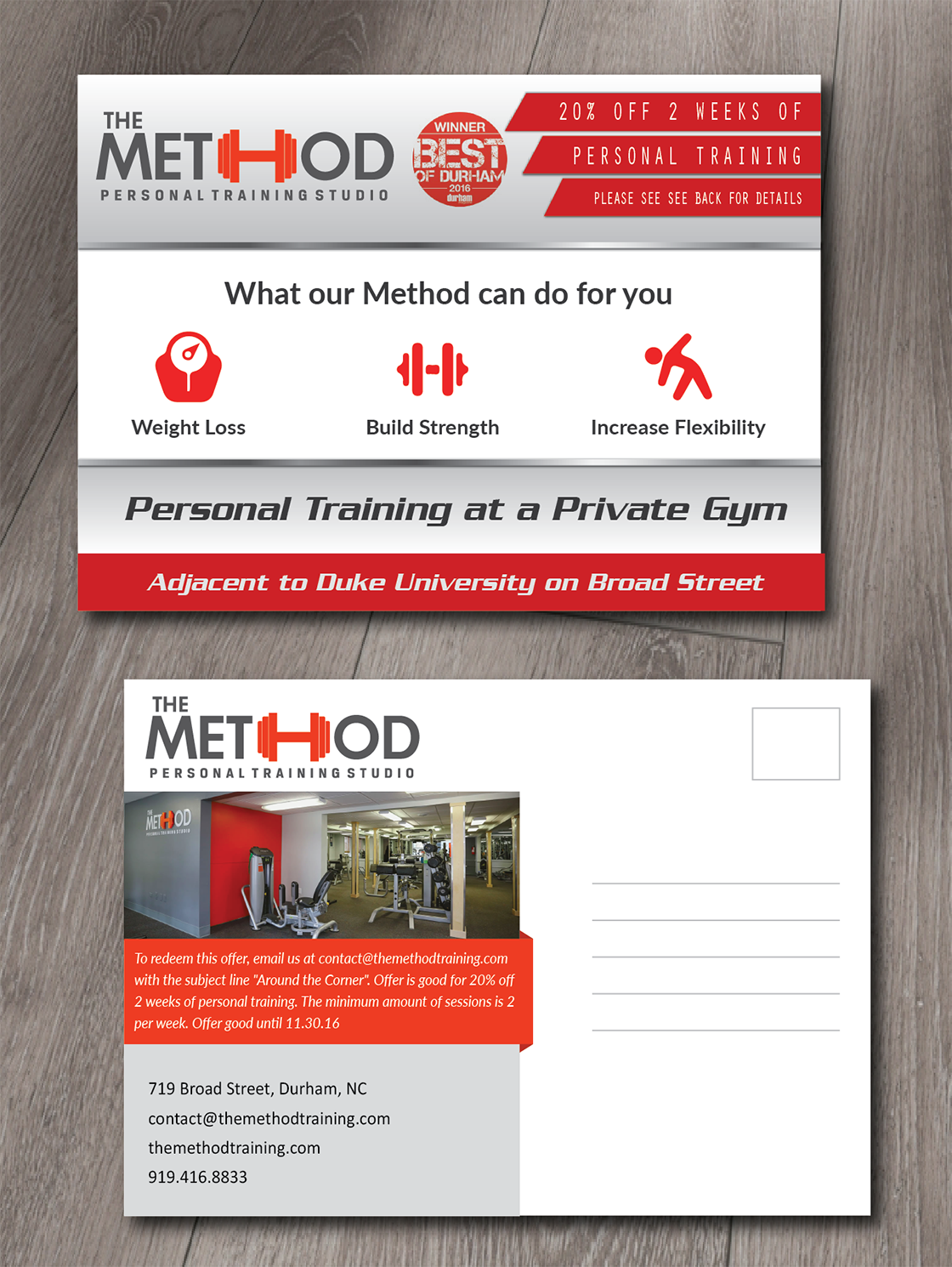 THE
METHOD
PERSONAL TRAINING STUDIO

WINNER
BEST
OF DURHAM
2016
durham

20% OFF 2 WEEKS OF
PERSONAL TRAINING
PLEASE SEE SEE BACK FOR DETAILS

What our Method can do for you

Weight Loss

Build Strength

Increase Flexibility

Personal Training at a Private Gym

Adjacent to Duke University on Broad Street

THE
METHOD
PERSONAL TRAINING STUDIO

To redeem this offer, email us at contact@themethodtraining.com with the subject line "Around the Corner". Offer is good for 20% off 2 weeks of personal training. The minimum amount of sessions is 2 per week. Offer good until 11.30.16

719 Broad Street, Durham, NC
contact@themethodtraining.com
themethodtraining.com
919.416.8833